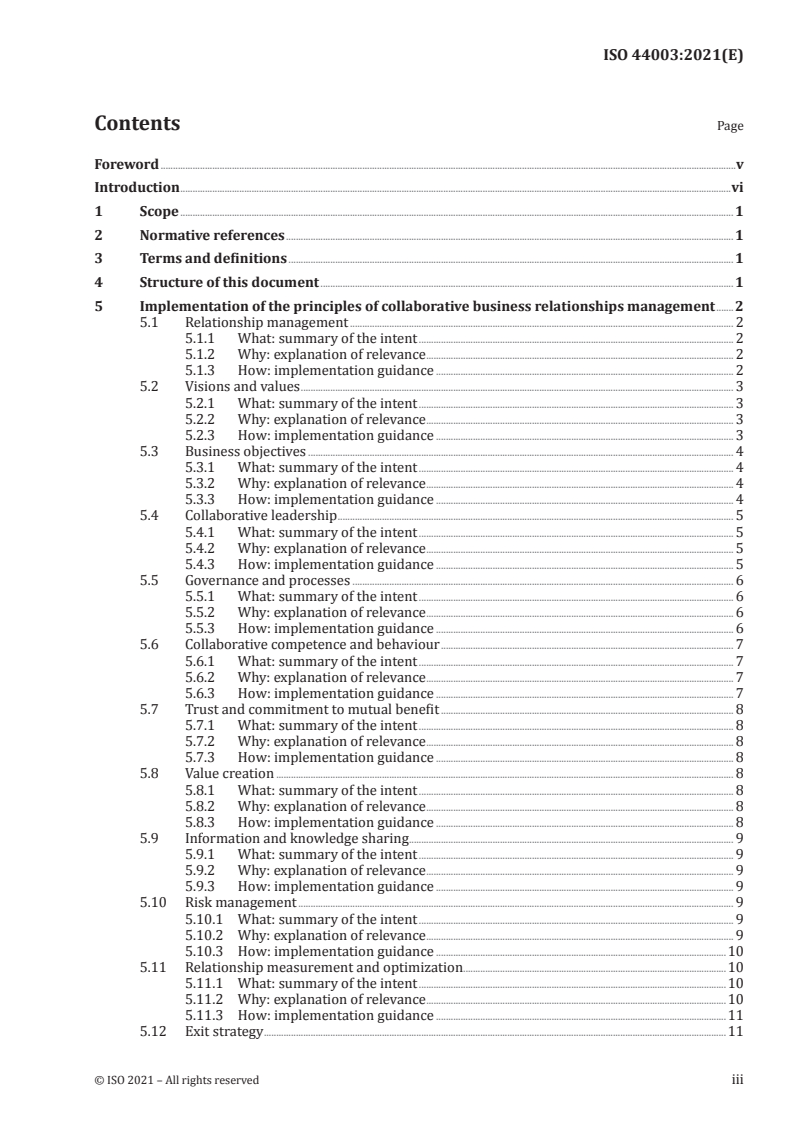 ISO 44003:2021(E)

Contents

Page

Foreword v
Introduction vi
1 Scope 1
2 Normative references 1
3 Terms and definitions 1
4 Structure of this document 1
5 Implementation of the principles of collaborative business relationships management 2
5.1 Relationship management 2
5.1.1 What: summary of the intent 2
5.1.2 Why: explanation of relevance 2
5.1.3 How: implementation guidance 2
5.2 Visions and values 3
5.2.1 What: summary of the intent 3
5.2.2 Why: explanation of relevance 3
5.2.3 How: implementation guidance 3
5.3 Business objectives 4
5.3.1 What: summary of the intent 4
5.3.2 Why: explanation of relevance 4
5.3.3 How: implementation guidance 4
5.4 Collaborative leadership 5
5.4.1 What: summary of the intent 5
5.4.2 Why: explanation of relevance 5
5.4.3 How: implementation guidance 5
5.5 Governance and processes 6
5.5.1 What: summary of the intent 6
5.5.2 Why: explanation of relevance 6
5.5.3 How: implementation guidance 6
5.6 Collaborative competence and behaviour 7
5.6.1 What: summary of the intent 7
5.6.2 Why: explanation of relevance 7
5.6.3 How: implementation guidance 7
5.7 Trust and commitment to mutual benefit 8
5.7.1 What: summary of the intent 8
5.7.2 Why: explanation of relevance 8
5.7.3 How: implementation guidance 8
5.8 Value creation 8
5.8.1 What: summary of the intent 8
5.8.2 Why: explanation of relevance 8
5.8.3 How: implementation guidance 8
5.9 Information and knowledge sharing 9
5.9.1 What: summary of the intent 9
5.9.2 Why: explanation of relevance 9
5.9.3 How: implementation guidance 9
5.10 Risk management 9
5.10.1 What: summary of the intent 9
5.10.2 Why: explanation of relevance 9
5.10.3 How: implementation guidance 10
5.11 Relationship measurement and optimization 10
5.11.1 What: summary of the intent 10
5.11.2 Why: explanation of relevance 10
5.11.3 How: implementation guidance 11
5.12 Exit strategy 11

© ISO 2021 – All rights reserved iii